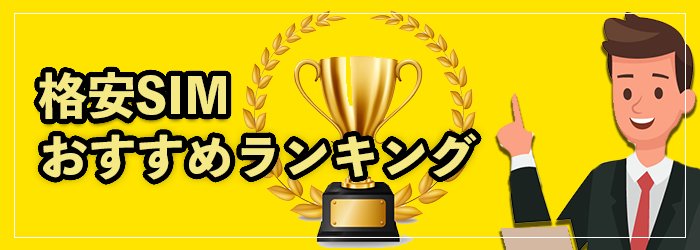 格安SIM
おすすめランキング